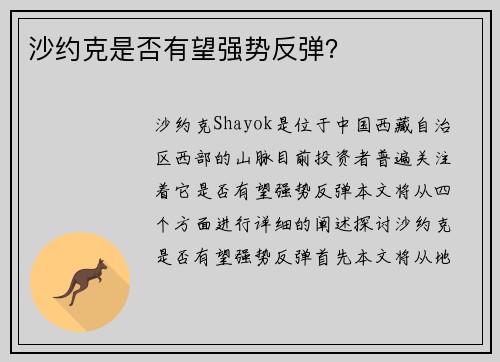 沙约克是否有望强势反弹?

沙约克Shayok是位于中国西藏自治区西部的山脉目前投资者普遍关注着它是否有望强势反弹本文将从四个方面进行详细的阐述探讨沙约克是否有望强势反弹首先本文将从地